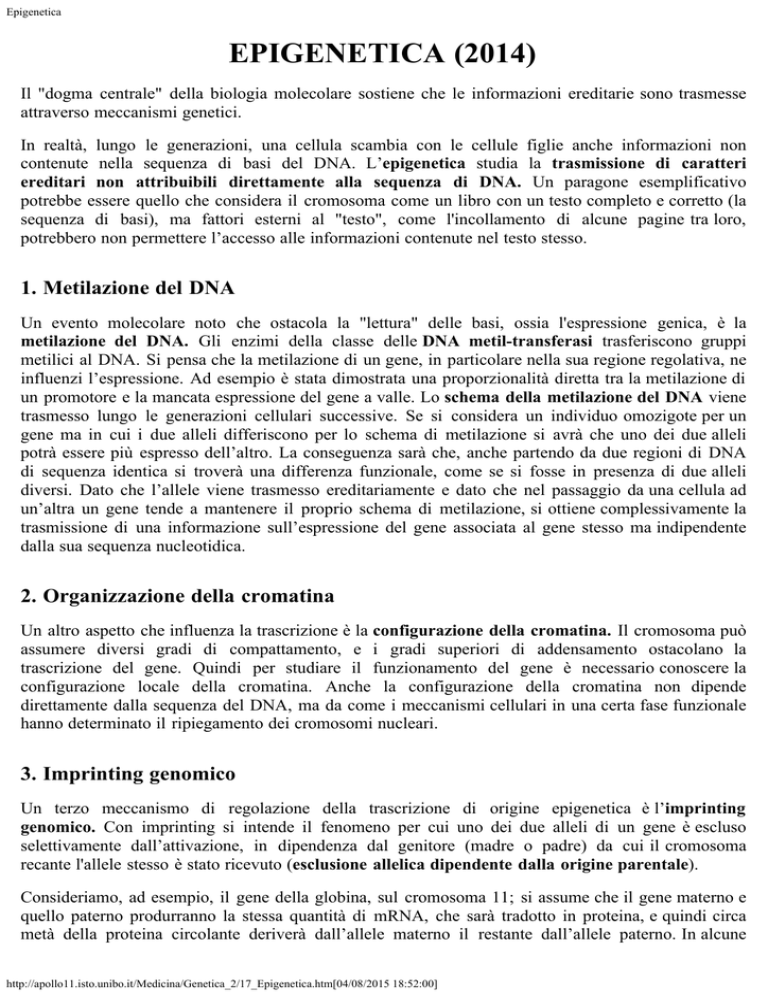 Epigenetica

EPIGENETICA (2014)

Il "dogma centrale" della biologia molecolare sostiene che le informazioni ereditarie sono trasmesse attraverso meccanismi genetici.

In realtà, lungo le generazioni, una cellula scambia con le cellule figlie anche informazioni non contenute nella sequenza di basi del DNA. L'epigenetica studia la trasmissione di caratteri ereditari non attribuibili direttamente alla sequenza di DNA. Un paragone esemplificativo potrebbe essere quello che considera il cromosoma come un libro con un testo completo e corretto (la sequenza di basi), ma fattori esterni al "testo", come l'incollamento di alcune pagine tra loro, potrebbero non permettere l'accesso alle informazioni contenute nel testo stesso.

1. Metilazione del DNA

Un evento molecolare noto che ostacola la "lettura" delle basi, ossia l'espressione genica, è la metilazione del DNA. Gli enzimi della classe delle DNA metil-transferasi trasferiscono gruppi metilici al DNA. Si pensa che la metilazione di un gene, in particolare nella sua regione regolativa, ne influenzi l'espressione. Ad esempio è stata dimostrata una proporzionalità diretta tra la metilazione di un promotore e la mancata espressione del gene a valle. Lo schema della metilazione del DNA viene trasmesso lungo le generazioni cellulari successive. Se si considera un individuo omozigote per un gene ma in cui i due alleli differiscono per lo schema di metilazione si avrà che uno dei due alleli potrà essere più espresso dell'altro. La conseguenza sarà che, anche partendo da due regioni di DNA di sequenza identica si troverà una differenza funzionale, come se si fosse in presenza di due alleli diversi. Dato che l'allele viene trasmesso ereditariamente e dato che nel passaggio da una cellula ad un'altra un gene tende a mantenere il proprio schema di metilazione, si ottiene complessivamente la trasmissione di una informazione sull'espressione del gene associata al gene stesso ma indipendente dalla sua sequenza nucleotidica.

2. Organizzazione della cromatina

Un altro aspetto che influenza la trascrizione è la configurazione della cromatina. Il cromosoma può assumere diversi gradi di compattamento, e i gradi superiori di addensamento ostacolano la trascrizione del gene. Quindi per studiare il funzionamento del gene è necessario conoscere la configurazione locale della cromatina. Anche la configurazione della cromatina non dipende direttamente dalla sequenza del DNA, ma da come i meccanismi cellulari in una certa fase funzionale hanno determinato il ripiegamento dei cromosomi nucleari.

3. Imprinting genomico

Un terzo meccanismo di regolazione della trascrizione di origine epigenetica è l'imprinting genomico. Con imprinting si intende il fenomeno per cui uno dei due alleli di un gene è escluso selettivamente dall'attivazione, in dipendenza dal genitore (madre o padre) da cui il cromosoma recante l'allele stesso è stato ricevuto (esclusione allelica dipendente dalla origine parentale).

Consideriamo, ad esempio, il gene della globina, sul cromosoma 11; si assume che il gene materno e quello paterno produrranno la stessa quantità di mRNA, che sarà tradotto in proteina, e quindi circa metà della proteina circolante deriverà dall'allele materno il restante dall'allele paterno. In alcune

http://apollo11.isto.unibo.it/Medicina/Genetica_2/17_Epigenetica.htm[04/08/2015 18:52:00]